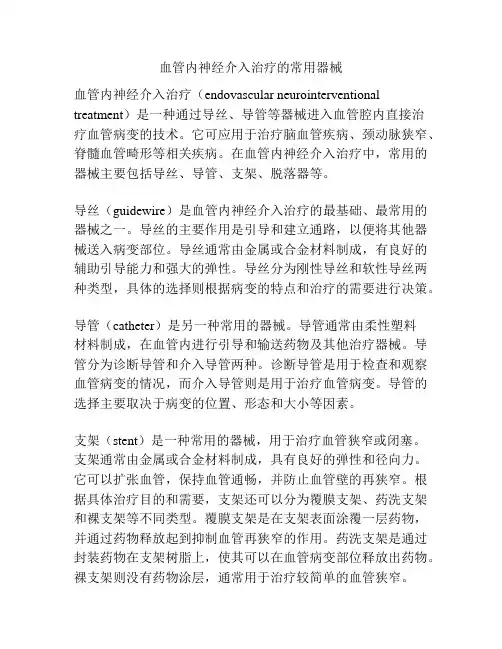 血管内神经介入治疗的常用器械

血管内神经介入治疗（endovascular neurointerventional treatment）是一种通过导丝、导管等器械进入血管腔内直接治疗血管病变的技术。它可应用于治疗脑血管疾病、颈动脉狭窄、脊髓血管畸形等相关疾病。在血管内神经介入治疗中，常用的器械主要包括导丝、导管、支架、脱落器等。

导丝（guidewire）是血管内神经介入治疗的最基础、最常用的器械之一。导丝的主要作用是引导和建立通路，以便将其他器械送入病变部位。导丝通常由金属或合金材料制成，有良好的辅助引导能力和强大的弹性。导丝分为刚性导丝和软性导丝两种类型，具体的选择则根据病变的特点和治疗的需要进行决策。

导管（catheter）是另一种常用的器械。导管通常由柔性塑料材料制成，在血管内进行引导和输送药物及其他治疗器械。导管分为诊断导管和介入导管两种。诊断导管是用于检查和观察血管病变的情况，而介入导管则是用于治疗血管病变。导管的选择主要取决于病变的位置、形态和大小等因素。

支架（stent）是一种常用的器械，用于治疗血管狭窄或闭塞。支架通常由金属或合金材料制成，具有良好的弹性和径向力。它可以扩张血管，保持血管通畅，并防止血管壁的再狭窄。根据具体治疗目的和需要，支架还可以分为覆膜支架、药洗支架和裸支架等不同类型。覆膜支架是在支架表面涂覆一层药物，并通过药物释放起到抑制血管再狭窄的作用。药洗支架是通过封装药物在支架树脂上，使其可以在血管病变部位释放出药物。裸支架则没有药物涂层，通常用于治疗较简单的血管狭窄。